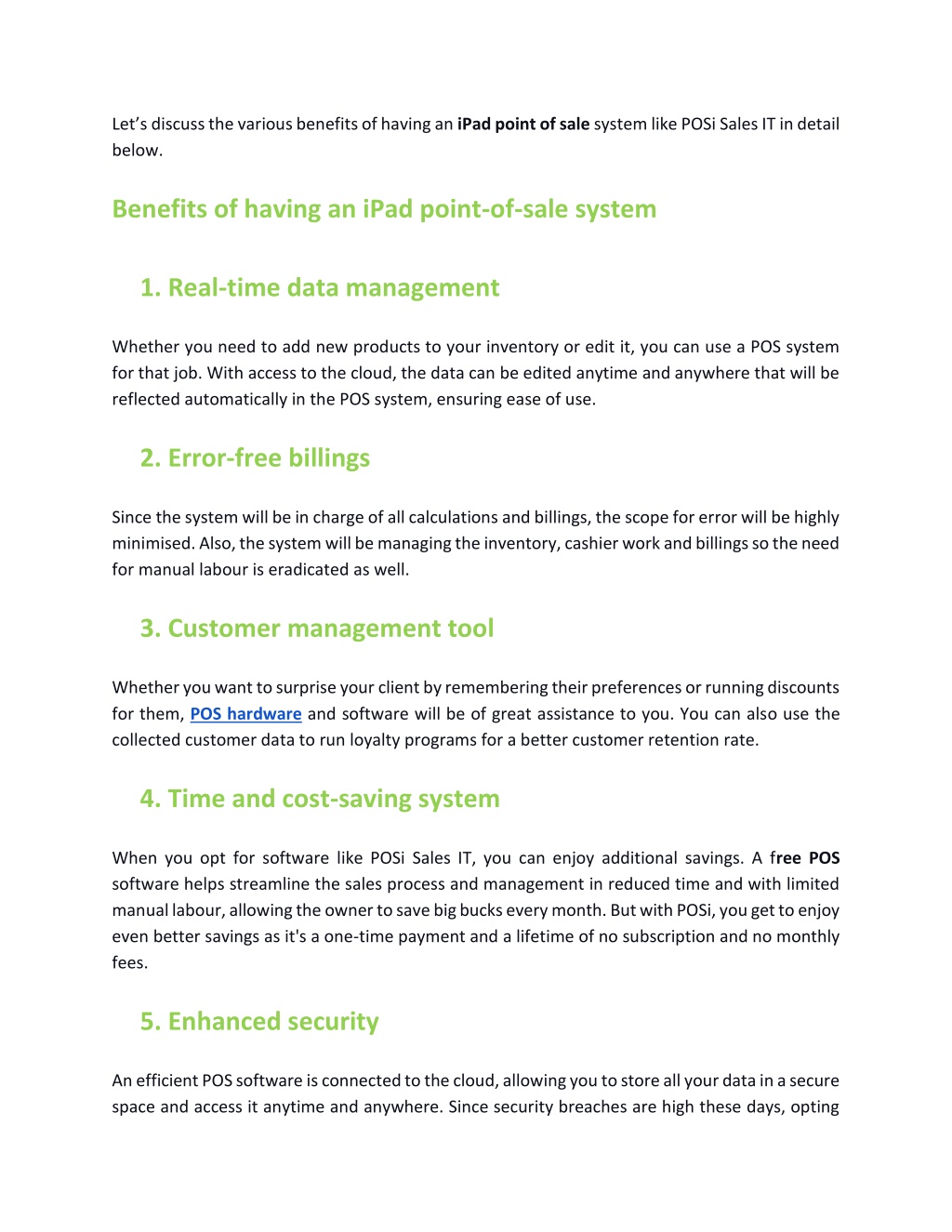 Let's discuss the various benefits of having an iPad point of sale system like POSi Sales IT in detail below.

Benefits of having an iPad point-of-sale system

1. Real-time data management

Whether you need to add new products to your inventory or edit it, you can use a POS system for that job. With access to the cloud, the data can be edited anytime and anywhere that will be reflected automatically in the POS system, ensuring ease of use.

2. Error-free billings

Since the system will be in charge of all calculations and billings, the scope for error will be highly minimised. Also, the system will be managing the inventory, cashier work and billings so the need for manual labour is eradicated as well.

3. Customer management tool

Whether you want to surprise your client by remembering their preferences or running discounts for them, POS hardware and software will be of great assistance to you. You can also use the collected customer data to run loyalty programs for a better customer retention rate.

4. Time and cost-saving system

When you opt for software like POSi Sales IT, you can enjoy additional savings. A free POS software helps streamline the sales process and management in reduced time and with limited manual labour, allowing the owner to save big bucks every month. But with POSi, you get to enjoy even better savings as it's a one-time payment and a lifetime of no subscription and no monthly fees.

5. Enhanced security

An efficient POS software is connected to the cloud, allowing you to store all your data in a secure space and access it anytime and anywhere. Since security breaches are high these days, opting